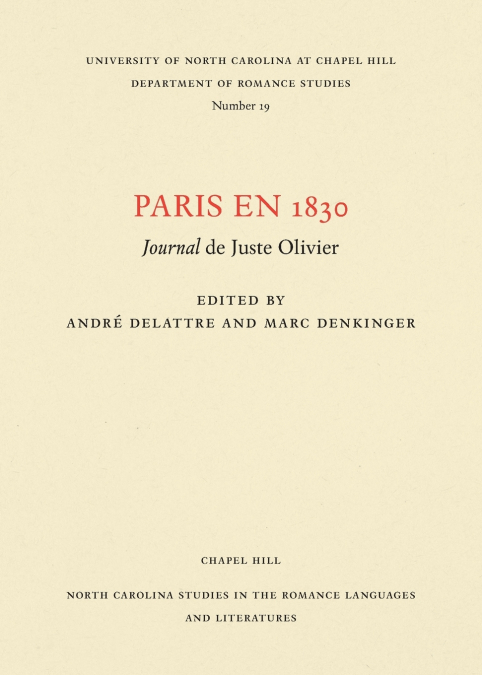 UNIVERSITY OF NORTH CAROLINA AT CHAPEL HILL
DEPARTMENT OF ROMANCE STUDIES
Number 19

PARIS EN 1830
Journal de Juste Olivier

EDITED BY
ANDRÉ DELATTRE AND MARC DENKINGER

CHAPEL HILL

NORTH CAROLINA STUDIES IN THE ROMANCE LANGUAGES AND LITERATURES